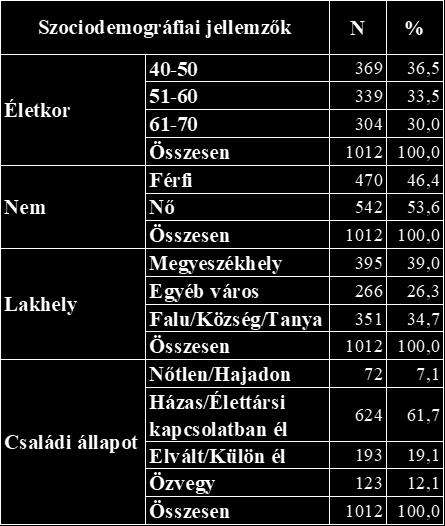 | Szociodemográfiai jellemzők | | N | % |
|---|---|---|---|
| Életkor | 40-50 | 369 | 36,5 |
| | 51-60 | 339 | 33,5 |
| | 61-70 | 304 | 30,0 |
| | Összesen | 1012 | 100,0 |
| Nem | Férfi | 470 | 46,4 |
| | Nő | 542 | 53,6 |
| | Összesen | 1012 | 100,0 |
| Lakhely | Megyeszékhely | 395 | 39,0 |
| | Egyéb város | 266 | 26,3 |
| | Falu/Község/Tanya | 351 | 34,7 |
| | Összesen | 1012 | 100,0 |
| Családi állapot | Nőtlen/Hajadon | 72 | 7,1 |
| | Házas/Élettársi kapcsolatban él | 624 | 61,7 |
| | Elvált/Külön él | 193 | 19,1 |
| | Özvegy | 123 | 12,1 |
| | Összesen | 1012 | 100,0 |